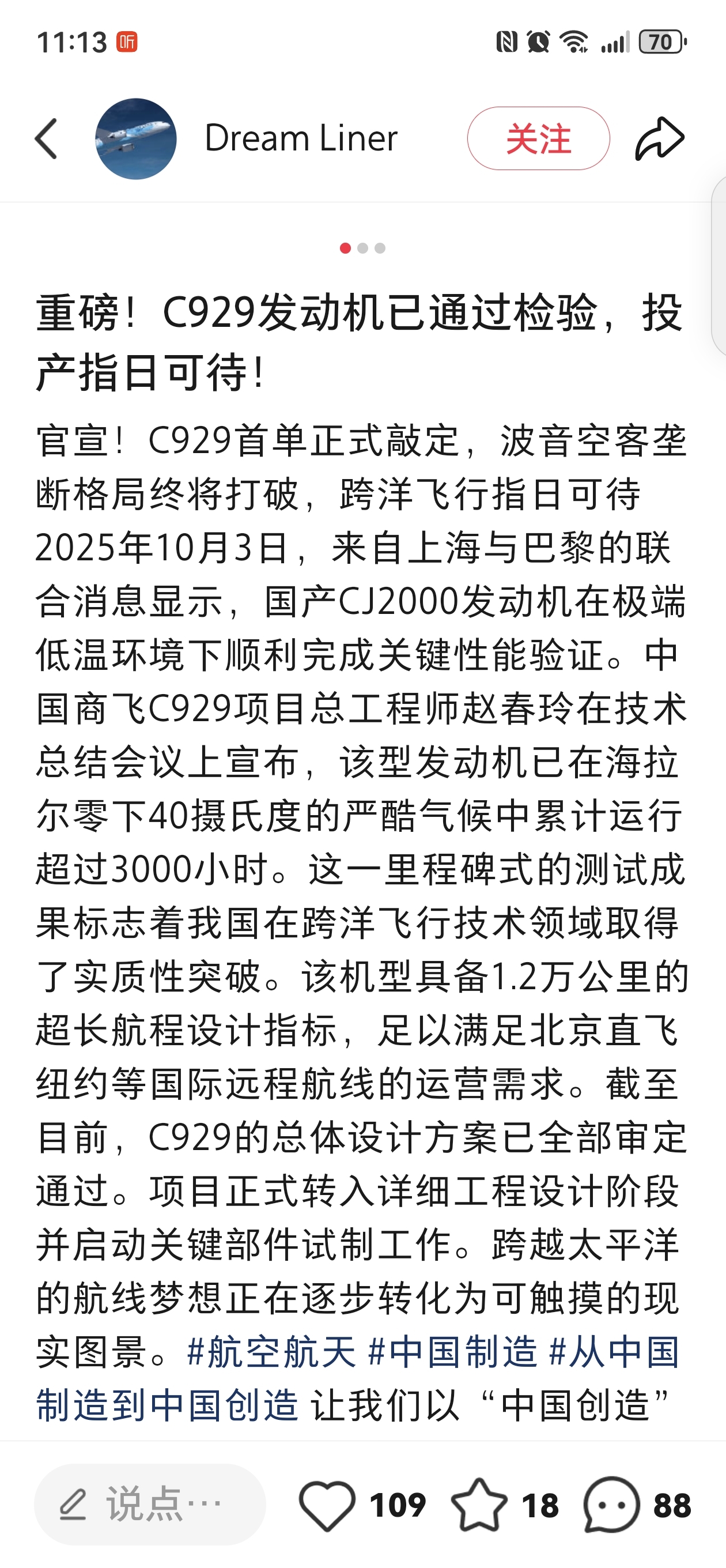 11:13 听 70

Dream Liner 关注

重磅！C929发动机已通过检验，投产指日可待！

官宣！C929首单正式敲定，波音空客垄断格局终将打破，跨洋飞行指日可待 2025年10月3日，来自上海与巴黎的联合消息显示，国产CJ2000发动机在极端低温环境下顺利完成关键性能验证。中国商飞C929项目总工程师赵春玲在技术总结会议上宣布，该型发动机已在海拉尔零下40摄氏度的严酷气候中累计运行超过3000小时。这一里程碑式的测试成果标志着我国在跨洋飞行技术领域取得了实质性突破。该机型具备1.2万公里的超长航程设计指标，足以满足北京直飞纽约等国际远程航线的运营需求。截至目前，C929的总体设计方案已全部审定通过。项目正式转入详细工程设计阶段并启动关键部件试制工作。跨越太平洋的航线梦想正在逐步转化为可触摸的现实图景。#航空航天 #中国制造 #从中国制造到中国创造 让我们以“中国创造”

说点… 109 18 88